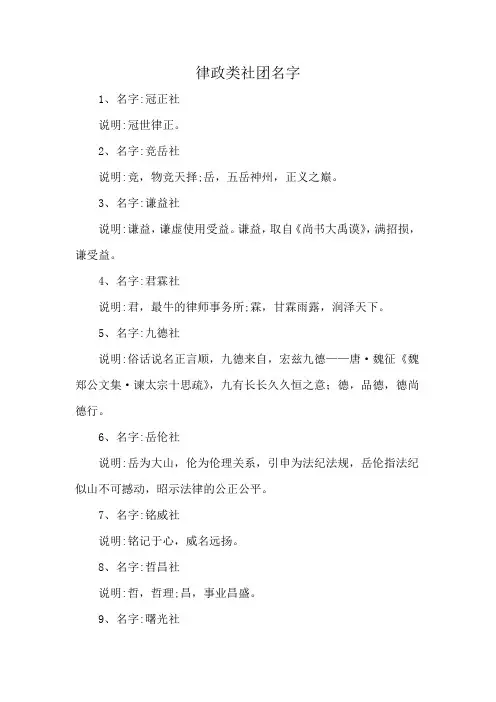 律政类社团名字

1、名字:冠正社

说明:冠世律正。

2、名字:竞岳社

说明:竞，物竞天择;岳，五岳神州，正义之巅。

3、名字:谦益社

说明:谦益，谦虚使用受益。谦益，取自《尚书大禹谟》，满招损，谦受益。

4、名字:君霖社

说明:君，最牛的律师事务所;霖，甘霖雨露，润泽天下。

5、名字:九德社

说明:俗话说名正言顺，九德来自，宏兹九德——唐·魏征《魏郑公文集·谏太宗十思疏》，九有长长久久恒之意;德，品德，德尚德行。

6、名字:岳伦社

说明:岳为大山，伦为伦理关系，引申为法纪法规，岳伦指法纪似山不可撼动，昭示法律的公正公平。

7、名字:铭威社

说明:铭记于心，威名远扬。

8、名字:哲昌社

说明:哲，哲理;昌，事业昌盛。

9、名字:曙光社